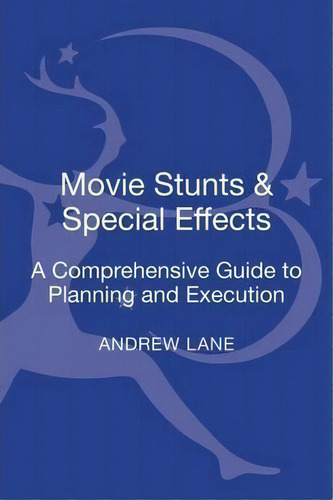 Movie Stunts & Special Effects

A Comprehensive Guide to Planning and Execution

ANDREW LANE